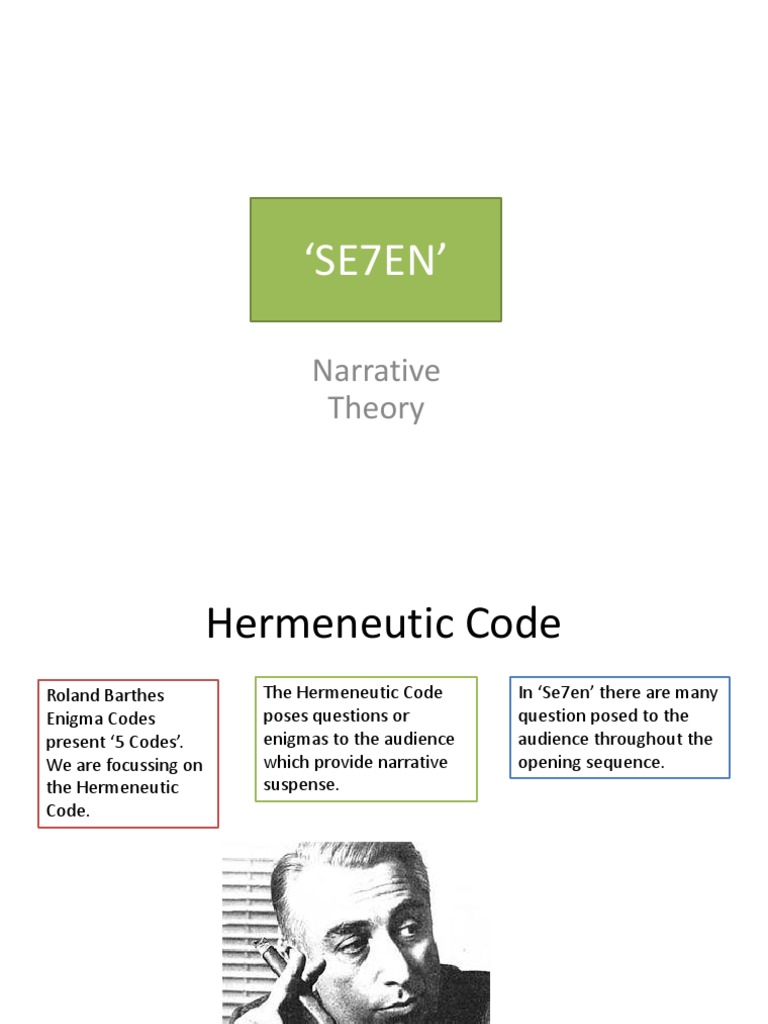 ‘SE7EN’

Narrative Theory

Hermeneutic Code

Roland Barthes Enigma Codes present ‘5 Codes’. We are focussing on the Hermeneutic Code.

The Hermeneutic Code poses questions or enigmas to the audience which provide narrative suspense.

In ‘Se7en’ there are many question posed to the audience throughout the opening sequence.